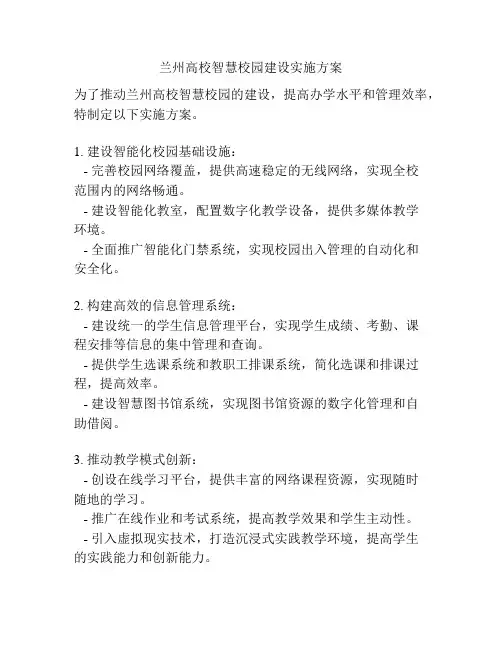 兰州高校智慧校园建设实施方案

为了推动兰州高校智慧校园的建设，提高办学水平和管理效率，特制定以下实施方案。

1. 建设智能化校园基础设施：
- 完善校园网络覆盖，提供高速稳定的无线网络，实现全校范围内的网络畅通。
- 建设智能化教室，配置数字化教学设备，提供多媒体教学环境。
- 全面推广智能化门禁系统，实现校园出入管理的自动化和安全化。

2. 构建高效的信息管理系统：
- 建设统一的学生信息管理平台，实现学生成绩、考勤、课程安排等信息的集中管理和查询。
- 提供学生选课系统和教职工排课系统，简化选课和排课过程，提高效率。
- 建设智慧图书馆系统，实现图书馆资源的数字化管理和自助借阅。

3. 推动教学模式创新：
- 创设在线学习平台，提供丰富的网络课程资源，实现随时随地的学习。
- 推广在线作业和考试系统，提高教学效果和学生主动性。
- 引入虚拟现实技术，打造沉浸式实践教学环境，提高学生的实践能力和创新能力。